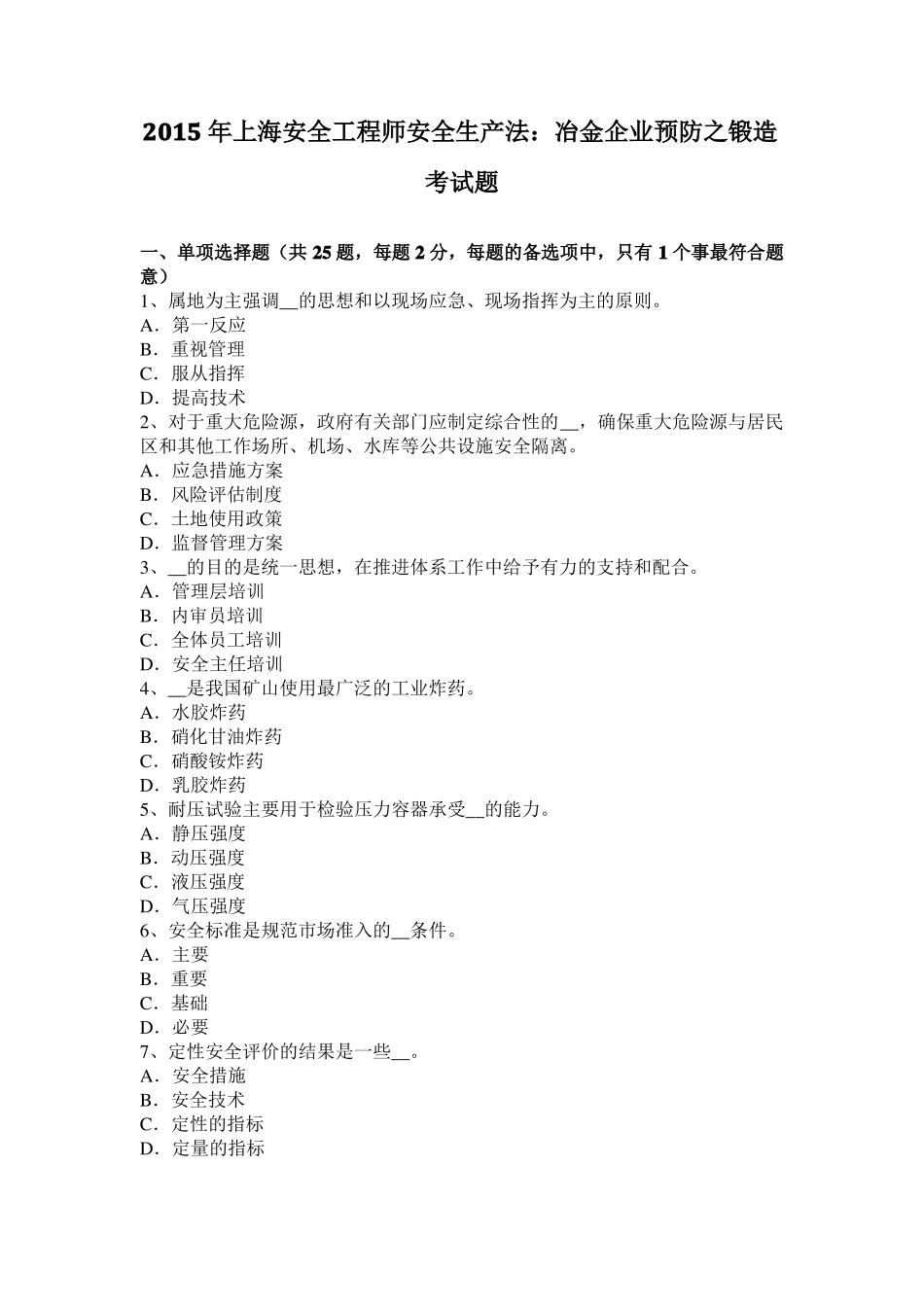 2015年上海安全工程师安全生产法：冶金企业预防之锻造考试题

一、单项选择题（共25题，每题2分，每题的备选项中，只有1个事最符合题意）
1、属地为主强调__的思想和以现场应急、现场指挥为主的原则。
A．第一反应
B．重视管理
C．服从指挥
D．提高技术
2、对于重大危险源，政府有关部门应制定综合性的__，确保重大危险源与居民区和其他工作场所、机场、水库等公共设施安全隔离。
A．应急措施方案
B．风险评估制度
C．土地使用政策
D．监督管理方案
3、__的目的是统一思想，在推进体系工作中给予有力的支持和配合。
A．管理层培训
B．内审员培训
C．全体员工培训
D．安全主任培训
4、__是我国矿山使用最广泛的工业炸药。
A．水胶炸药
B．硝化甘油炸药
C．硝酸铵炸药
D．乳胶炸药
5、耐压试验主要用于检验压力容器承受__的能力。
A．静压强度
B．动压强度
C．液压强度
D．气压强度
6、安全标准是规范市场准入的__条件。
A．主要
B．重要
C．基础
D．必要
7、定性安全评价的结果是一些__。
A．安全措施
B．安全技术
C．定性的指标
D．定量的指标